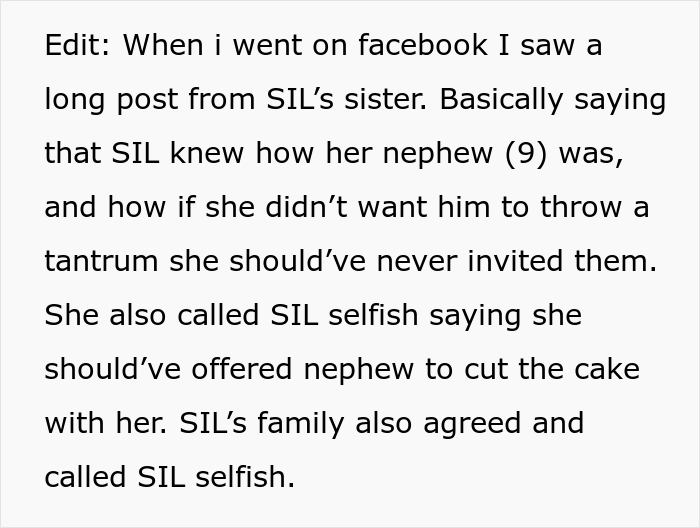 Edit: When i went on facebook I saw a long post from SIL’s sister. Basically saying that SIL knew how her nephew (9) was, and how if she didn’t want him to throw a tantrum she should’ve never invited them. She also called SIL selfish saying she should’ve offered nephew to cut the cake with her. SIL’s family also agreed and called SIL selfish.